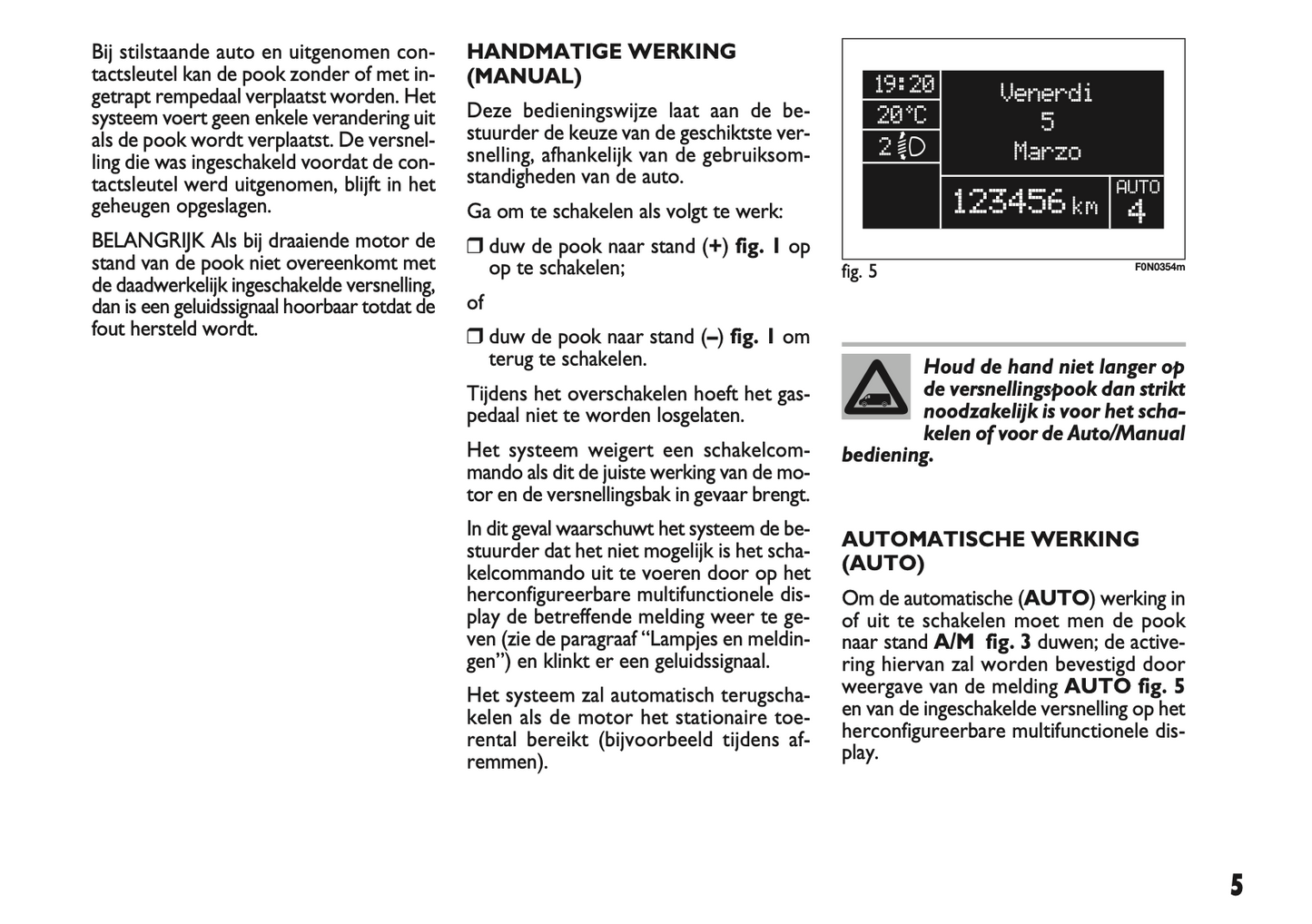 Bij stilstaande auto en uitgenomen contactsleutel kan de pook zonder of met ingetrapt rempedaal verplaatst worden. Het systeem voert geen enkele verandering uit als de pook wordt verplaatst. De versnelling die was ingeschakeld voordat de contactsleutel werd uitgenomen, blijft in het geheugen opgeslagen.

BELANGRIJK Als bij draaiende motor de stand van de pook niet overeenkomt met de daadwerkelijk ingeschakelde versnelling, dan is een geluidssignaal hoorbaar totdat de fout hersteld wordt.

HANDMATIGE WERKING (MANUAL)

Deze bedieningswijze laat aan de bestuurder de keuze van de geschiktste versnelling, afhankelijk van de gebruiksomstandigheden van de auto.

Ga om te schakelen als volgt te werk:

❒ duw de pook naar stand (+) fig. 1 op op te schakelen;

of

❒ duw de pook naar stand (–) fig. 1 om terug te schakelen.

Tijdens het overschakelen hoeft het gaspedaal niet te worden losgelaten.

Het systeem weigert een schakelcommando als dit de juiste werking van de motor en de versnellingsbak in gevaar brengt.

In dit geval waarschuwt het systeem de bestuurder dat het niet mogelijk is het schakelcommando uit te voeren door op het herconfigureerbare multifunctionele display de betreffende melding weer te geven (zie de paragraaf “Lampjes en meldingen”) en klinkt er een geluidssignaal.

Het systeem zal automatisch terugschakelen als de motor het stationaire toerental bereikt (bijvoorbeeld tijdens afremmen).

19:20
20°C
2
Venerdi
5
Marzo
123456 km
AUTO
4

fig. 5
F0N0354m

Houd de hand niet langer op de versnellingspook dan strikt noodzakelijk is voor het schakelen of voor de Auto/Manual bediening.

AUTOMATISCHE WERKING (AUTO)

Om de automatische (AUTO) werking in of uit te schakelen moet men de pook naar stand A/M fig. 3 duwen; de activering hiervan zal worden bevestigd door weergave van de melding AUTO fig. 5 en van de ingeschakelde versnelling op het herconfigureerbare multifunctionele display.

5